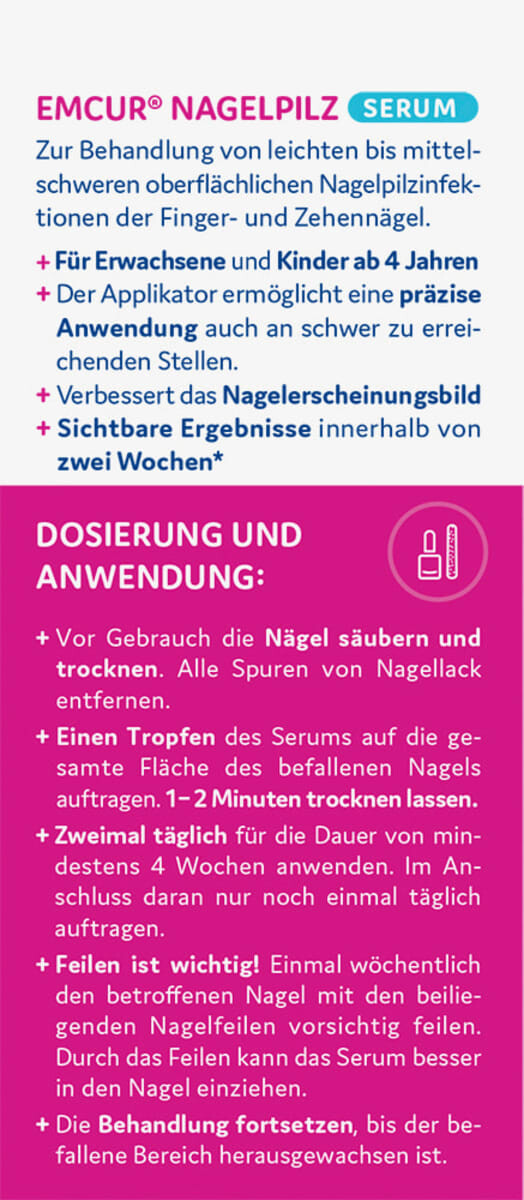 EMCUR® NAGELPILZ SERUM

Zur Behandlung von leichten bis mittelschweren oberflächlichen Nagelpilzinfektionen der Finger- und Zehennägel.

+ Für Erwachsene und Kinder ab 4 Jahren
+ Der Applikator ermöglicht eine präzise Anwendung auch an schwer zu erreichenden Stellen.
+ Verbessert das Nagelerscheinungsbild
+ Sichtbare Ergebnisse innerhalb von zwei Wochen*

DOSIERUNG UND ANWENDUNG:

+ Vor Gebrauch die Nägel säubern und trocknen. Alle Spuren von Nagellack entfernen.
+ Einen Tropfen des Serums auf die gesamte Fläche des befallenen Nagels auftragen. 1–2 Minuten trocknen lassen.
+ Zweimal täglich für die Dauer von mindestens 4 Wochen anwenden. Im Anschluss daran nur noch einmal täglich auftragen.
+ Feilen ist wichtig! Einmal wöchentlich den betroffenen Nagel mit den beiliegenden Nagelfeilen vorsichtig feilen. Durch das Feilen kann das Serum besser in den Nagel einziehen.
+ Die Behandlung fortsetzen, bis der befallene Bereich herausgewachsen ist.